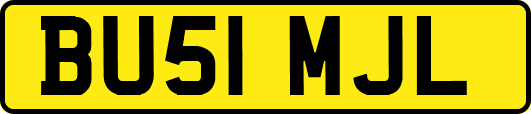 BU51 MJL